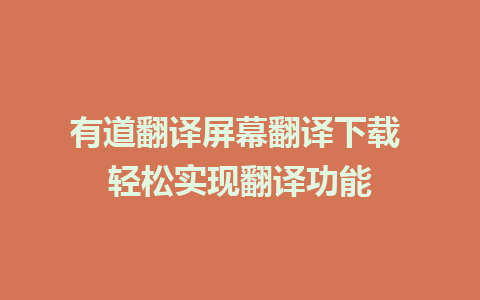 有道翻译屏幕翻译下载
轻松实现翻译功能